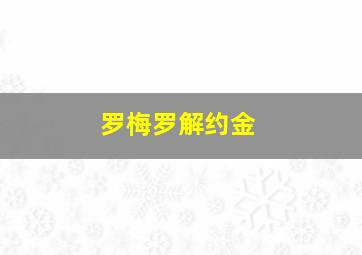 罗梅罗解约金